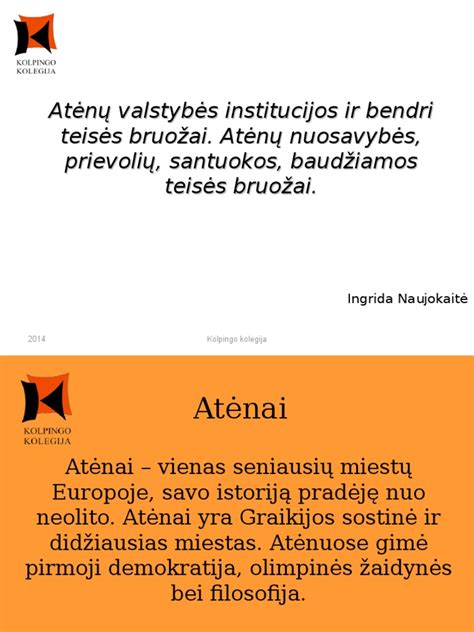 KOLPINGO KOLEGIJA

Atėnų valstybės institucijos ir bendri teisės bruožai. Atėnų nuosavybės, prievolių, santuokos, baudžiamos teisės bruožai.

Ingrida Naujokaitė

2014

Kolpingo kolegija

KOLPINGO KOLEGIJA

Atėnai

Atėnai – vienas seniausių miestų Europoje, savo istoriją pradėję nuo neolito. Atėnai yra Graikijos sostinė ir didžiausias miestas. Atėnuose gimė pirmoji demokratija, olimpinės žaidynės bei filosofija.